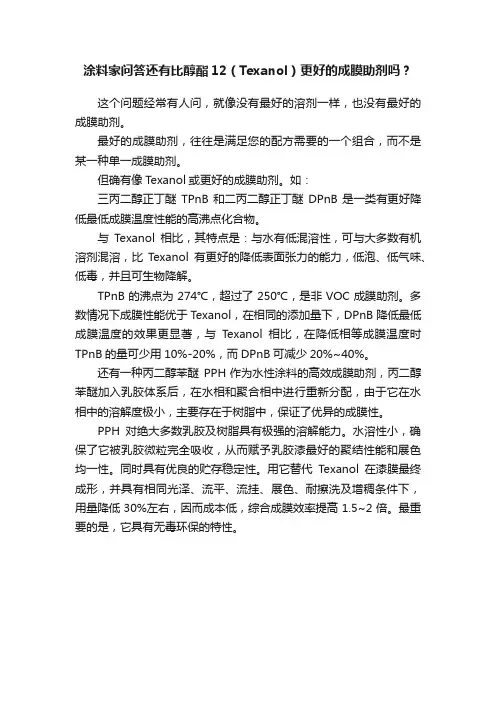 涂料家问答还有比醇酯 12（Texanol）更好的成膜助剂吗？

这个问题经常有人问，就像没有最好的溶剂一样，也没有最好的成膜助剂。

最好的成膜助剂，往往是满足您的配方需要的一个组合，而不是某一种单一成膜助剂。

但确有像 Texanol 或更好的成膜助剂。如：

三丙二醇正丁醚 TPnB 和二丙二醇正丁醚 DPnB 是一类有更好降低最低成膜温度性能的高沸点化合物。

与 Texanol 相比，其特点是：与水有低混溶性，可与大多数有机溶剂混溶，比 Texanol 有更好的降低表面张力的能力，低泡、低气味、低毒，并且可生物降解。

TPnB 的沸点为 274℃，超过了 250℃，是非 VOC 成膜助剂。多数情况下成膜性能优于 Texanol，在相同的添加量下，DPnB 降低最低成膜温度的效果更显著，与 Texanol 相比，在降低相等成膜温度时 TPnB 的量可少用 10%-20%，而 DPnB 可减少 20%~40%。

还有一种丙二醇苯醚 PPH 作为水性涂料的高效成膜助剂，丙二醇苯醚加入乳胶体系后，在水相和聚合相中进行重新分配，由于它在水相中的溶解度极小，主要存在于树脂中，保证了优异的成膜性。

PPH 对绝大多数乳胶及树脂具有极强的溶解能力。水溶性小，确保了它被乳胶微粒完全吸收，从而赋予乳胶漆最好的聚结性能和展色均一性。同时具有优良的贮存稳定性。用它替代 Texanol 在漆膜最终成形，并具有相同光泽、流平、流挂、展色、耐擦洗及增稠条件下，用量降低 30%左右，因而成本低，综合成膜效率提高 1.5~2 倍。最重要的是，它具有无毒环保的特性。